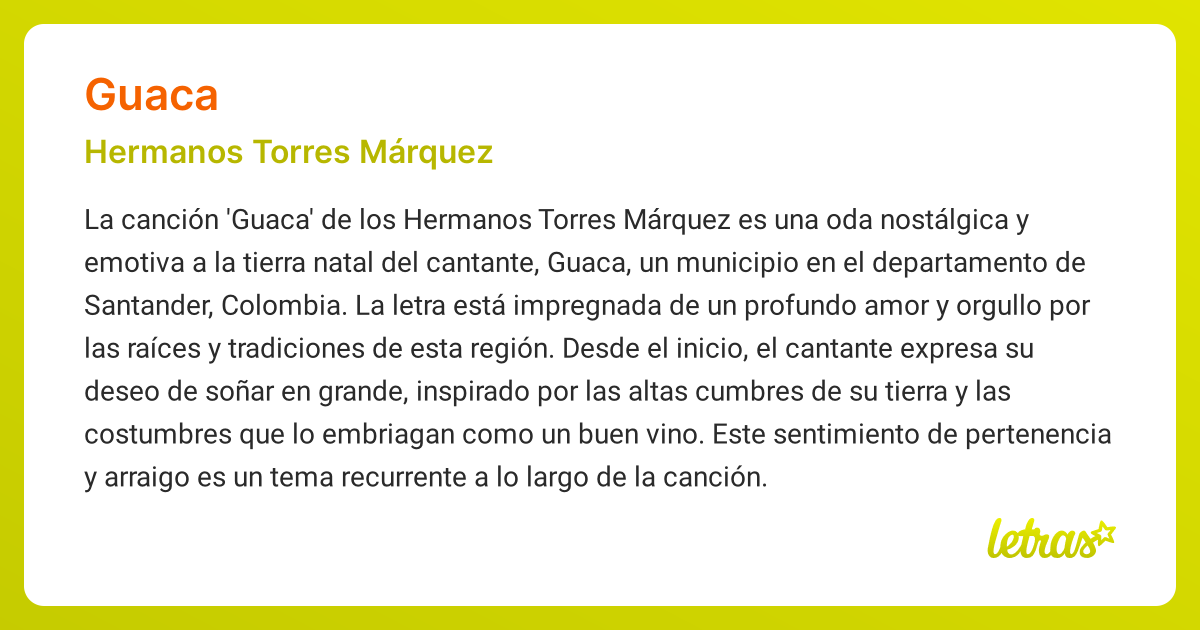 Guaca

Hermanos Torres Márquez

La canción 'Guaca' de los Hermanos Torres Márquez es una oda nostálgica y emotiva a la tierra natal del cantante, Guaca, un municipio en el departamento de Santander, Colombia. La letra está impregnada de un profundo amor y orgullo por las raíces y tradiciones de esta región. Desde el inicio, el cantante expresa su deseo de soñar en grande, inspirado por las altas cumbres de su tierra y las costumbres que lo embriagan como un buen vino. Este sentimiento de pertenencia y arraigo es un tema recurrente a lo largo de la canción.

letras